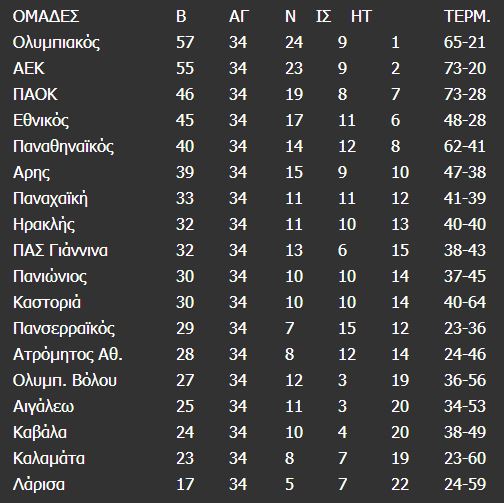 | ΟΜΑΔΕΣ | Β | ΑΓ | Ν | ΙΣ | ΗΤ | ΤΕΡΜ. |
|---|---|---|---|---|---|---|
| Ολυμπιακός | 57 | 34 | 24 | 9 | 1 | 65-21 |
| ΑΕΚ | 55 | 34 | 23 | 9 | 2 | 73-20 |
| ΠΑΟΚ | 46 | 34 | 19 | 8 | 7 | 73-28 |
| Εθνικός | 45 | 34 | 17 | 11 | 6 | 48-28 |
| Παναθηναϊκός | 40 | 34 | 14 | 12 | 8 | 62-41 |
| Αρης | 39 | 34 | 15 | 9 | 10 | 47-38 |
| Παναχαϊκή | 33 | 34 | 11 | 11 | 12 | 41-39 |
| Ηρακλής | 32 | 34 | 11 | 10 | 13 | 40-40 |
| ΠΑΣ Γιάννινα | 32 | 34 | 13 | 6 | 15 | 38-43 |
| Πανιώνιος | 30 | 34 | 10 | 10 | 14 | 37-45 |
| Καστοριά | 30 | 34 | 10 | 10 | 14 | 40-64 |
| Πανσερραϊκός | 29 | 34 | 7 | 15 | 12 | 23-36 |
| Ατρόμητος Αθ. | 28 | 34 | 8 | 12 | 14 | 24-46 |
| Ολυμπ. Βόλου | 27 | 34 | 12 | 3 | 19 | 36-56 |
| Αιγάλεω | 25 | 34 | 11 | 3 | 20 | 34-53 |
| Καβάλα | 24 | 34 | 10 | 4 | 20 | 38-49 |
| Καλαμάτα | 23 | 34 | 8 | 7 | 19 | 23-60 |
| Λάρισα | 17 | 34 | 5 | 7 | 22 | 24-59 |